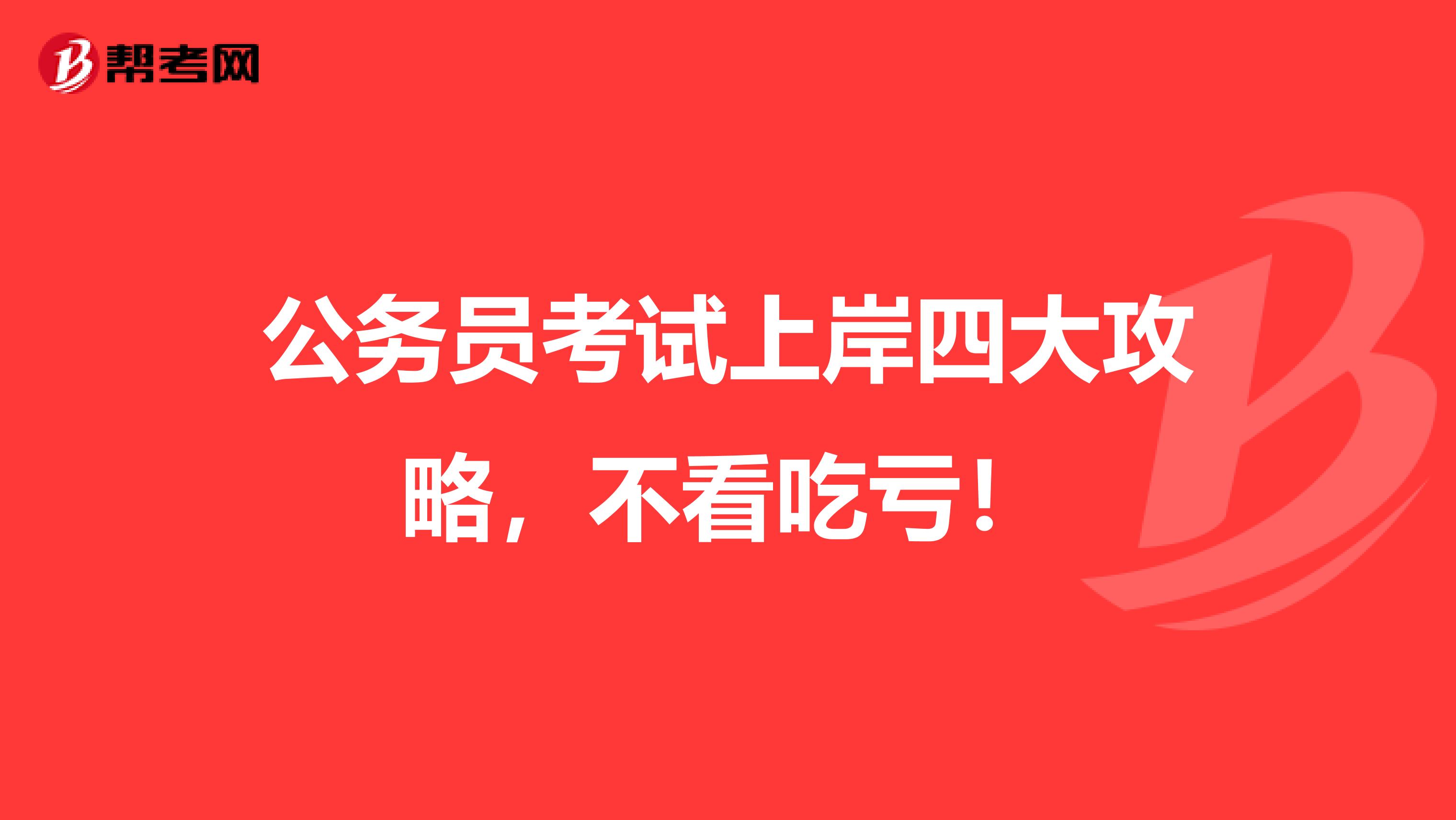 帮考网

公务员考试上岸四大攻略，不看吃亏！